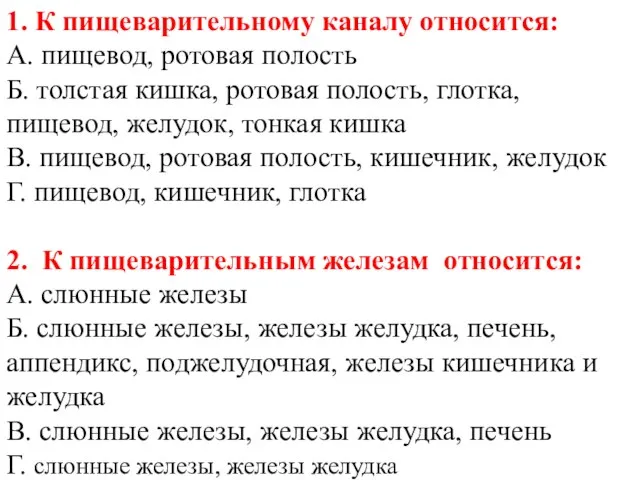 1. К пищеварительному каналу относится:
А. пищевод, ротовая полость
Б. толстая кишка, ротовая полость, глотка, пищевод, желудок, тонкая кишка
В. пищевод, ротовая полость, кишечник, желудок
Г. пищевод, кишечник, глотка

2. К пищеварительным железам относится:
А. слюнные железы
Б. слюнные железы, железы желудка, печень, аппендикс, поджелудочная, железы кишечника и желудка
В. слюнные железы, железы желудка, печень
Г. слюнные железы, железы желудка